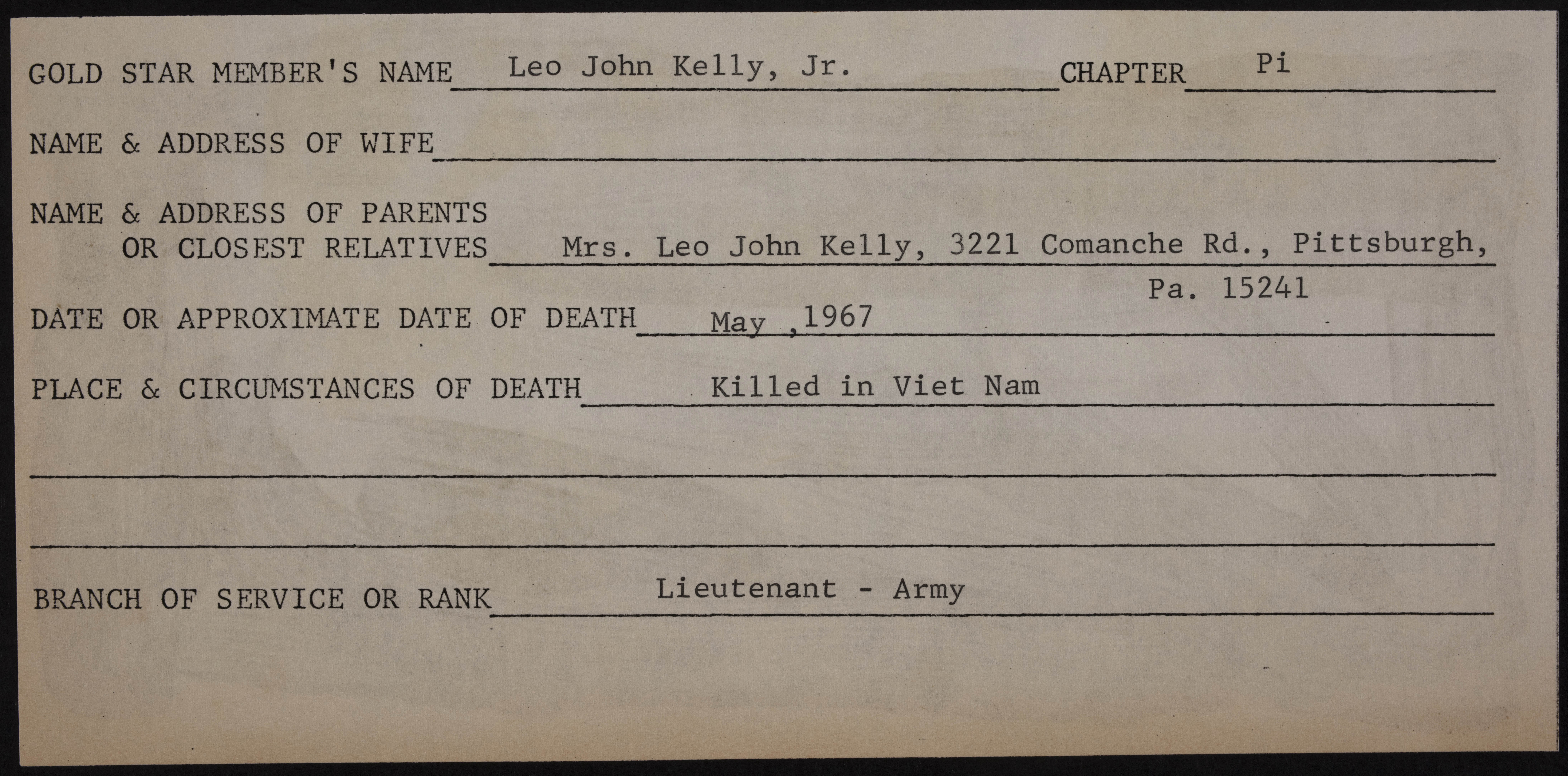 GOLD STAR MEMBER'S NAME Leo John Kelly, Jr. CHAPTER Pi

NAME & ADDRESS OF WIFE

NAME & ADDRESS OF PARENTS
OR CLOSEST RELATIVES Mrs. Leo John Kelly, 3221 Comanche Rd., Pittsburgh, Pa. 15241

DATE OR APPROXIMATE DATE OF DEATH May ,1967

PLACE & CIRCUMSTANCES OF DEATH Killed in Viet Nam

BRANCH OF SERVICE OR RANK Lieutenant - Army